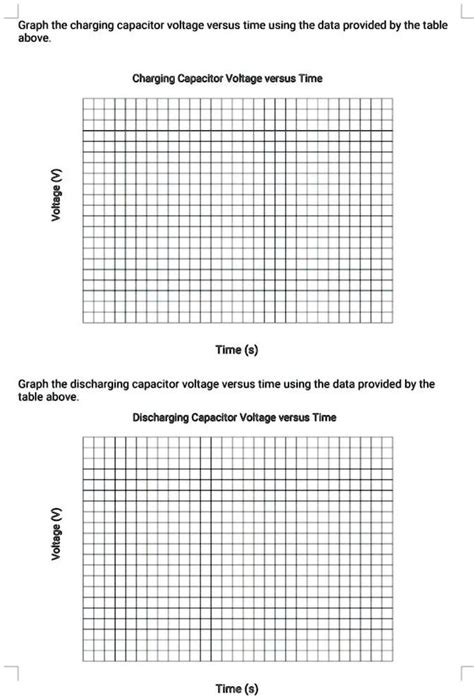 Graph the charging capacitor voltage versus time using the data provided by the table above.

Charging Capacitor Voltage versus Time

Voltage (V)

Time (s)

Graph the discharging capacitor voltage versus time using the data provided by the table above.

Discharging Capacitor Voltage versus Time

Voltage (V)

Time (s)